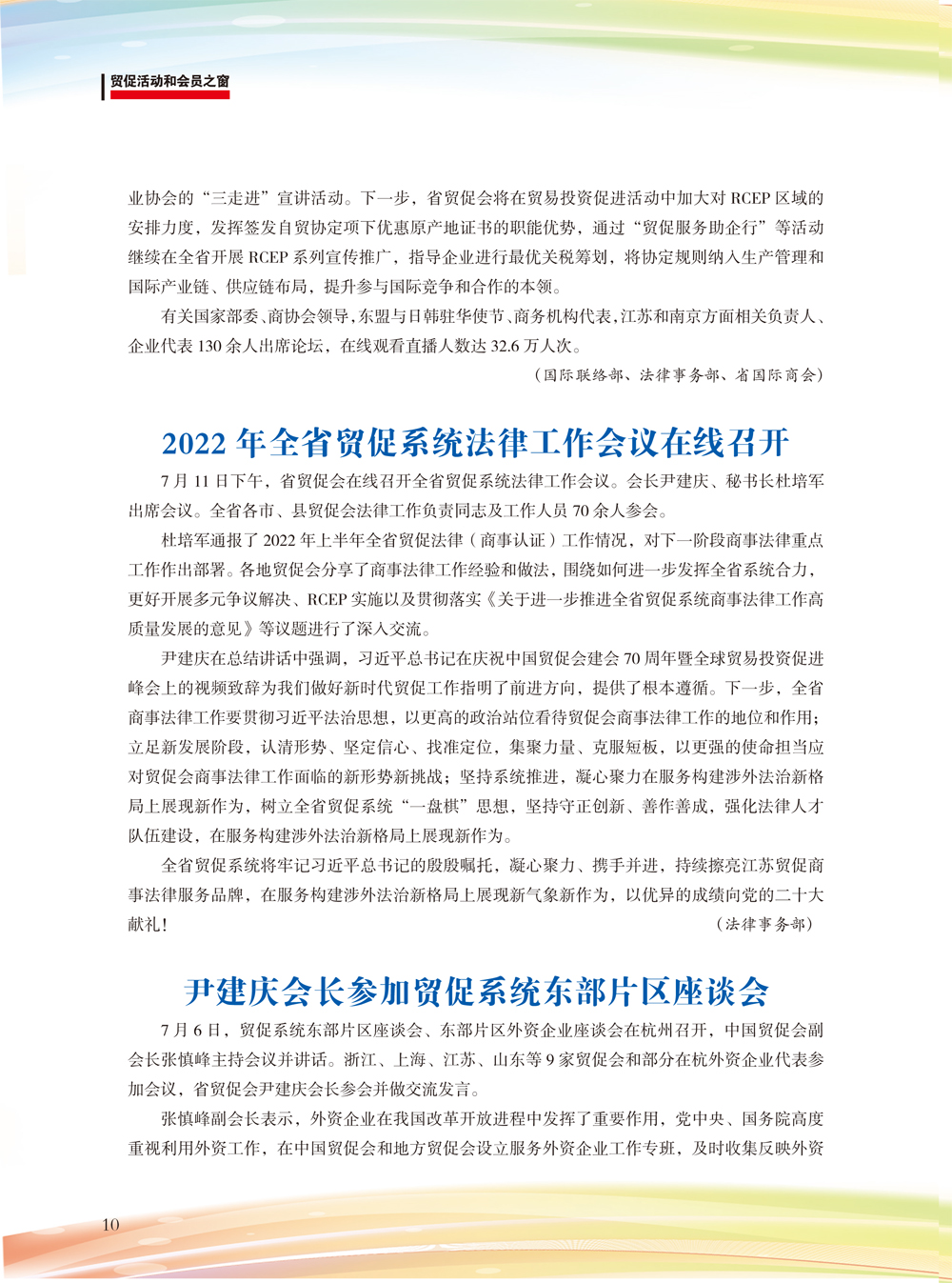 贸促活动和会员之窗

业协会的“三走进”宣讲活动。下一步，省贸促会将在贸易投资促进活动中加大对 RCEP 区域的安排力度，发挥签发自贸协定项下优惠原产地证书的职能优势，通过“贸促服务助企行”等活动继续在全省开展 RCEP 系列宣传推广，指导企业进行最优关税筹划，将协定规则纳入生产管理和国际产业链、供应链布局，提升参与国际竞争和合作的本领。

有关国家部委、商协会领导，东盟与日韩驻华使节、商务机构代表，江苏和南京方面相关负责人、企业代表 130 余人出席论坛，在线观看直播人数达 32.6 万人次。

（国际联络部、法律事务部、省国际商会）

2022 年全省贸促系统法律工作会议在线召开

7 月 11 日下午，省贸促会在线召开全省贸促系统法律工作会议。会长尹建庆、秘书长杜培军出席会议。全省各市、县贸促会法律工作负责同志及工作人员 70 余人参会。

杜培军通报了 2022 年上半年全省贸促法律（商事认证）工作情况，对下一阶段商事法律重点工作作出部署。各地贸促会分享了商事法律工作经验和做法，围绕如何进一步发挥全省系统合力，更好开展多元争议解决、RCEP 实施以及贯彻落实《关于进一步推进全省贸促系统商事法律工作高质量发展的意见》等议题进行了深入交流。

尹建庆在总结讲话中强调，习近平总书记在庆祝中国贸促会建会 70 周年暨全球贸易投资促进峰会上的视频致辞为我们做好新时代贸促工作指明了前进方向，提供了根本遵循。下一步，全省商事法律工作要贯彻习近平法治思想，以更高的政治站位看待贸促会商事法律工作的地位和作用；立足新发展阶段，认清形势、坚定信心、找准定位，集聚力量、克服短板，以更强的使命担当应对贸促会商事法律工作面临的新形势新挑战；坚持系统推进，凝心聚力在服务构建涉外法治新格局上展现新作为，树立全省贸促系统“一盘棋”思想，坚持守正创新、善作善成，强化法律人才队伍建设，在服务构建涉外法治新格局上展现新作为。

全省贸促系统将牢记习近平总书记的殷殷嘱托，凝心聚力、携手并进，持续擦亮江苏贸促商事法律服务品牌，在服务构建涉外法治新格局上展现新气象新作为，以优异的成绩向党的二十大献礼！

（法律事务部）

尹建庆会长参加贸促系统东部片区座谈会

7 月 6 日，贸促系统东部片区座谈会、东部片区外资企业座谈会在杭州召开，中国贸促会副会长张慎峰主持会议并讲话。浙江、上海、江苏、山东等 9 家贸促会和部分在杭外资企业代表参加会议，省贸促会尹建庆会长参会并做交流发言。

张慎峰副会长表示，外资企业在我国改革开放进程中发挥了重要作用，党中央、国务院高度重视利用外资工作，在中国贸促会和地方贸促会设立服务外资企业工作专班，及时收集反映外资

10